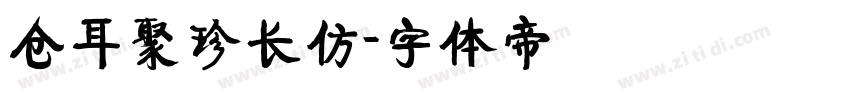 仓耳聚珍长仿-字体帝

www.zitidi.com www.zitidi.com www.zitidi.com www.zitidi.com